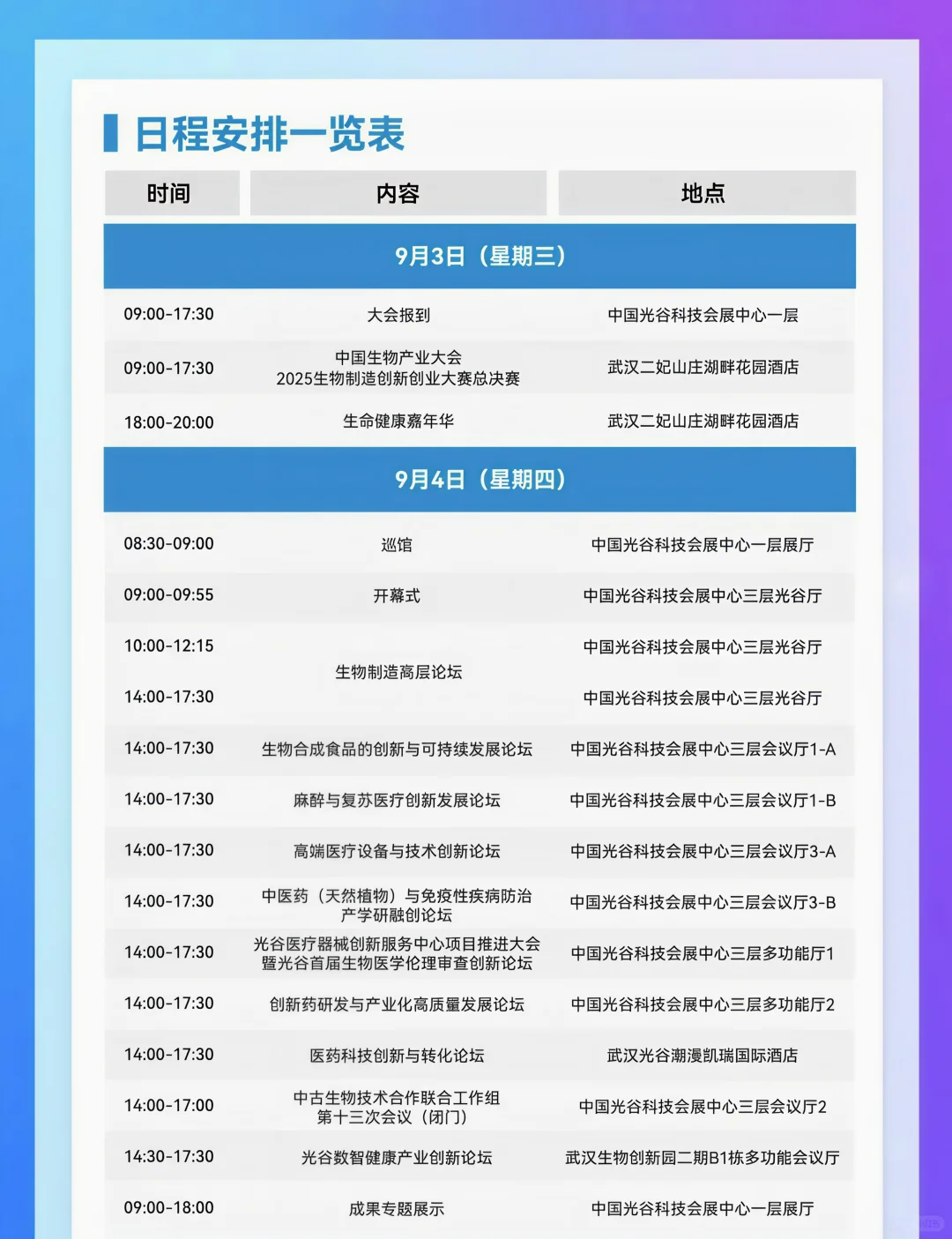 日程安排一览表

| 时间 | 内容 | 地点 |
|---|---|---|
| 9月3日（星期三） | | |
| 09:00-17:30 | 大会报到 | 中国光谷科技会展中心一层 |
| 09:00-17:30 | 中国生物产业大会 2025生物制造创新创业大赛总决赛 | 武汉二妃山庄湖畔花园酒店 |
| 18:00-20:00 | 生命健康嘉年华 | 武汉二妃山庄湖畔花园酒店 |
| 9月4日（星期四） | | |
| 08:30-09:00 | 巡馆 | 中国光谷科技会展中心一层展厅 |
| 09:00-09:55 | 开幕式 | 中国光谷科技会展中心三层光谷厅 |
| 10:00-12:15 | 生物制造高层论坛 | 中国光谷科技会展中心三层光谷厅 |
| 14:00-17:30 | 生物制造高层论坛 | 中国光谷科技会展中心三层光谷厅 |
| 14:00-17:30 | 生物合成食品的创新与可持续发展论坛 | 中国光谷科技会展中心三层会议厅1-A |
| 14:00-17:30 | 麻醉与复苏医疗创新发展论坛 | 中国光谷科技会展中心三层会议厅1-B |
| 14:00-17:30 | 高端医疗设备与技术创新论坛 | 中国光谷科技会展中心三层会议厅3-A |
| 14:00-17:30 | 中医药（天然植物）与免疫性疾病防治产学研融创论坛 | 中国光谷科技会展中心三层会议厅3-B |
| 14:00-17:30 | 光谷医疗器械创新服务中心项目推进大会暨光谷首届生物医学伦理审查创新论坛 | 中国光谷科技会展中心三层多功能厅1 |
| 14:00-17:30 | 创新药研发与产业化高质量发展论坛 | 中国光谷科技会展中心三层多功能厅2 |
| 14:00-17:30 | 医药科技创新与转化论坛 | 武汉光谷潮漫凯瑞国际酒店 |
| 14:00-17:00 | 中古生物技术合作联合工作组第十三次会议（闭门） | 中国光谷科技会展中心三层会议厅2 |
| 14:30-17:30 | 光谷数智健康产业创新论坛 | 武汉生物创新园二期B1栋多功能会议厅 |
| 09:00-18:00 | 成果专题展示 | 中国光谷科技会展中心一层展厅 |